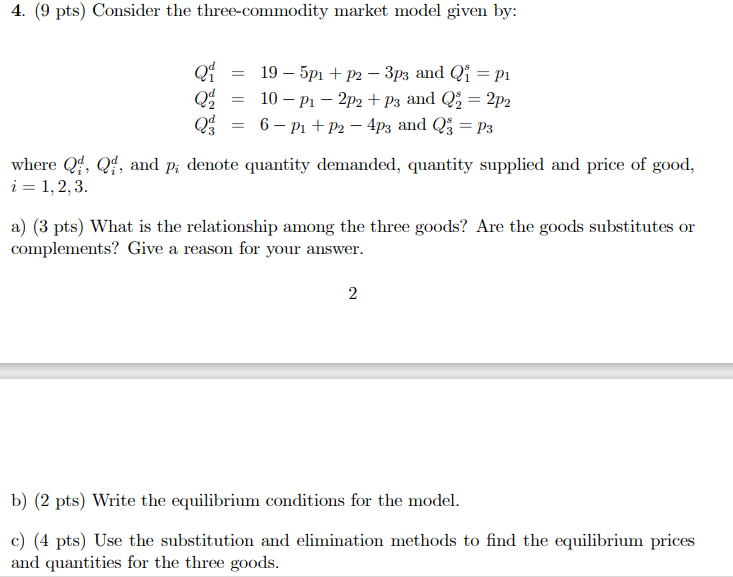 4. (9 pts) Consider the three-commodity market model given by:

$Q_1^d = 19 - 5p_1 + p_2 - 3p_3$ and $Q_1^s = p_1$
$Q_2^d = 10 - p_1 - 2p_2 + p_3$ and $Q_2^s = 2p_2$
$Q_3^d = 6 - p_1 + p_2 - 4p_3$ and $Q_3^s = p_3$

where $Q_i^d$, $Q_i^d$, and $p_i$ denote quantity demanded, quantity supplied and price of good, $i = 1, 2, 3$.

a) (3 pts) What is the relationship among the three goods? Are the goods substitutes or complements? Give a reason for your answer.

2

b) (2 pts) Write the equilibrium conditions for the model.

c) (4 pts) Use the substitution and elimination methods to find the equilibrium prices and quantities for the three goods.